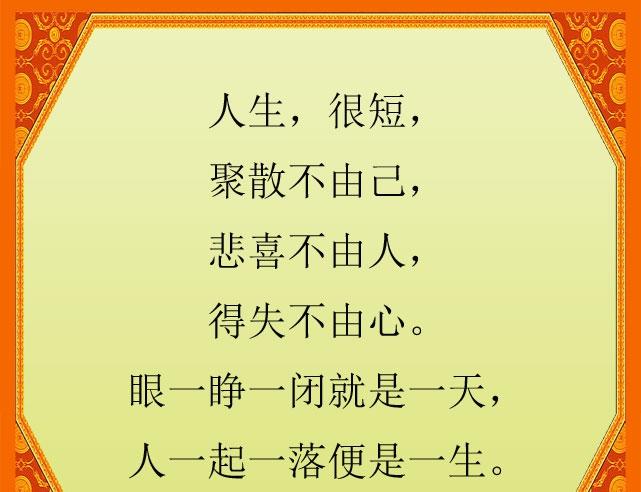 人生，很短，
聚散不由己，
悲喜不由人，
得失不由心。
眼一睁一闭就是一天，
人一起一落便是一生。